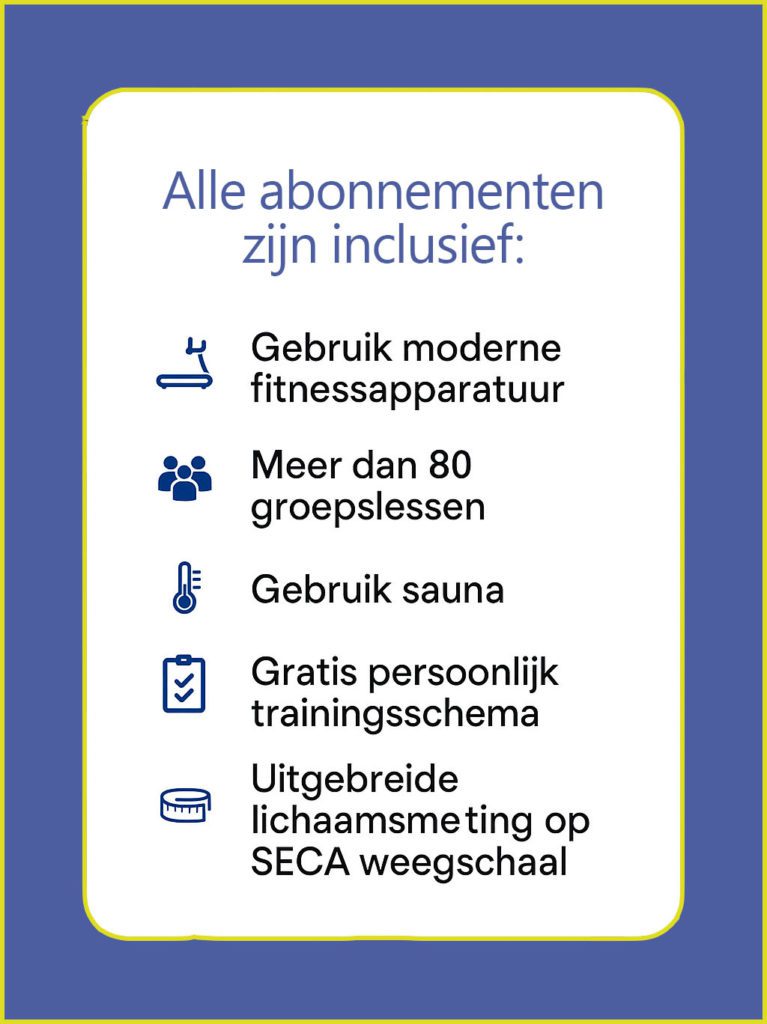 Alle abonnementen zijn inclusief:

Gebruik moderne fitnessapparatuur

Meer dan 80 groepslessen

Gebruik sauna

Gratis persoonlijk trainingsschema

Uitgebreide lichaamsmeting op SECA weegschaal